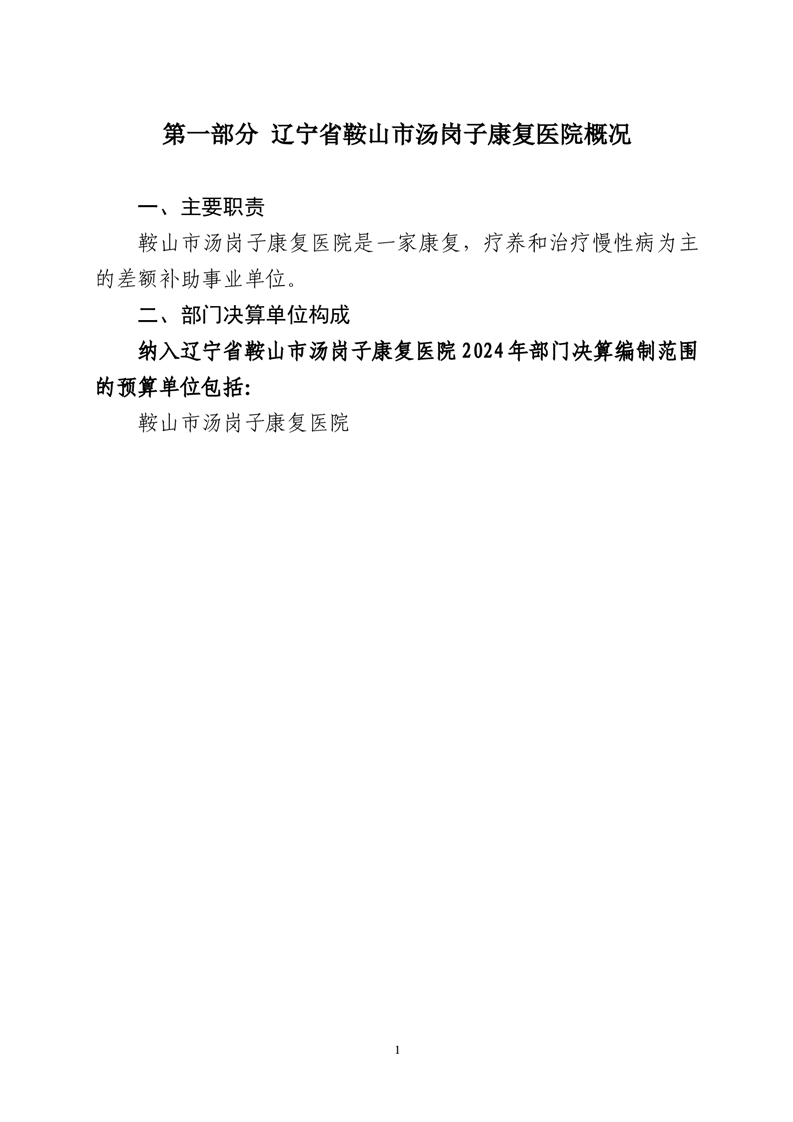 第一部分 辽宁省鞍山市汤岗子康复医院概况

一、主要职责

鞍山市汤岗子康复医院是一家康复，疗养和治疗慢性病为主的差额补助事业单位。

二、部门决算单位构成

纳入辽宁省鞍山市汤岗子康复医院2024年部门决算编制范围的预算单位包括:

鞍山市汤岗子康复医院

1